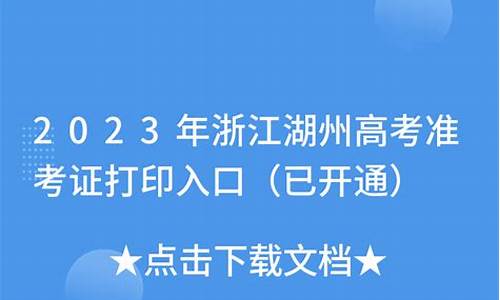 2023年浙江湖州高考准考证打印入口（已开通）

★点击下载文档★